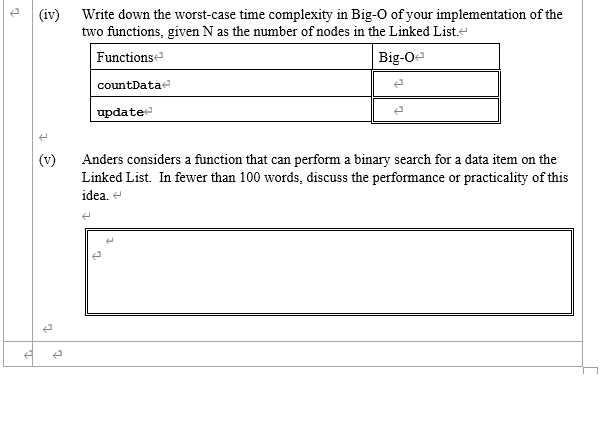 (iv) Write down the worst-case time complexity in Big-O of your implementation of the two functions, given N as the number of nodes in the Linked List.

| Functions | Big-O |
|---|---|
| countData | |
| update | |

(v) Anders considers a function that can perform a binary search for a data item on the Linked List. In fewer than 100 words, discuss the performance or practicality of this idea.